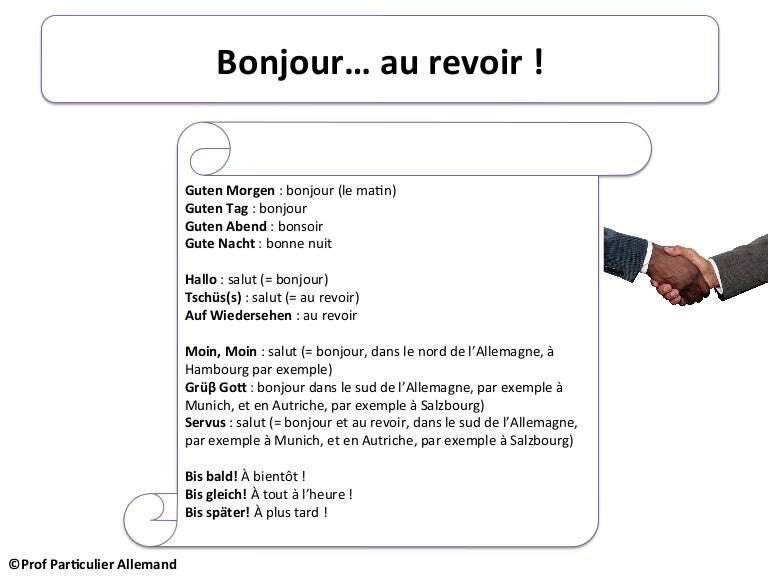 Bonjour… au revoir !

Guten Morgen : bonjour (le matin)
Guten Tag : bonjour
Guten Abend : bonsoir
Gute Nacht : bonne nuit

Hallo : salut (= bonjour)
Tschüs(s) : salut (= au revoir)
Auf Wiedersehen : au revoir

Moin, Moin : salut (= bonjour, dans le nord de l'Allemagne, à Hambourg par exemple)
Grüβ Gott : bonjour dans le sud de l'Allemagne, par exemple à Munich, et en Autriche, par exemple à Salzbourg)
Servus : salut (= bonjour et au revoir, dans le sud de l'Allemagne, par exemple à Munich, et en Autriche, par exemple à Salzbourg)

Bis bald! À bientôt !
Bis gleich! À tout à l'heure !
Bis später! À plus tard !

©Prof Particulier Allemand